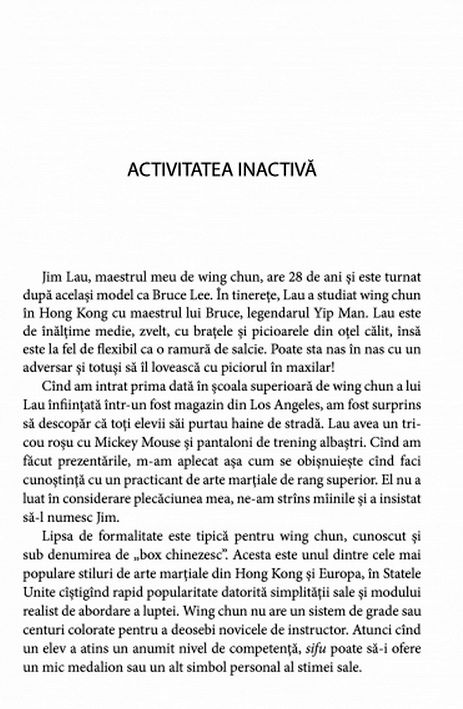 ACTIVITATEA INACTIVĂ

Jim Lau, maestrul meu de wing chun, are 28 de ani și este turnat după același model ca Bruce Lee. În tinerețe, Lau a studiat wing chun în Hong Kong cu maestrul lui Bruce, legendarul Yip Man. Lau este de înălțime medie, zvelt, cu brațele și picioarele din oțel călit, însă este la fel de flexibil ca o ramură de salcie. Poate sta nas în nas cu un adversar și totuși să îl lovească cu piciorul în maxilar!

Cînd am intrat prima dată în școala superioară de wing chun a lui Lau înființată într-un fost magazin din Los Angeles, am fost surprins să descopăr că toți elevii săi purtau haine de stradă. Lau avea un tricou roșu cu Mickey Mouse și pantaloni de trening albaștri. Cînd am făcut prezentările, m-am aplecat așa cum se obișnuiește cînd faci cunoștință cu un practicant de arte marțiale de rang superior. El nu a luat în considerare plecăciunea mea, ne-am strîns mîinile și a insistat să-l numesc Jim.

Lipsa de formalitate este tipică pentru wing chun, cunoscut și sub denumirea de „box chinezesc". Acesta este unul dintre cele mai populare stiluri de arte marțiale din Hong Kong și Europa, în Statele Unite cîștigînd rapid popularitate datorită simplității sale și modului realist de abordare a luptei. Wing chun nu are un sistem de grade sau centuri colorate pentru a deosebi novicele de instructor. Atunci cînd un elev a atins un anumit nivel de competență, sifu poate să-i ofere un mic medalion sau un alt simbol personal al stimei sale.